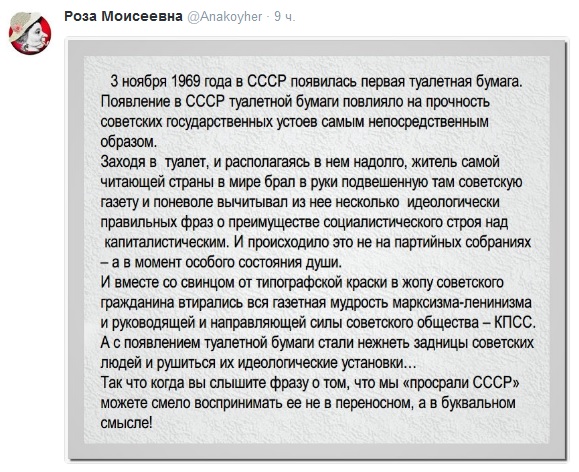 Роза Моисеевна @Anakoyher · 9 ч.

3 ноября 1969 года в СССР появилась первая туалетная бумага. Появление в СССР туалетной бумаги повлияло на прочность советских государственных устоев самым непосредственным образом.
Заходя в туалет, и располагаясь в нем надолго, житель самой читающей страны в мире брал в руки подвешенную там советскую газету и поневоле вычитывал из нее несколько идеологически правильных фраз о преимуществе социалистического строя над капиталистическим. И происходило это не на партийных собраниях – а в момент особого состояния души.
И вместе со свинцом от типографской краски в жопу советского гражданина втирались вся газетная мудрость марксизма-ленинизма и руководящей и направляющей силы советского общества – КПСС.
А с появлением туалетной бумаги стали нежнеть задницы советских людей и рушиться их идеологические установки…
Так что когда вы слышите фразу о том, что мы «просрали СССР» можете смело воспринимать ее не в переносном, а в буквальном смысле!